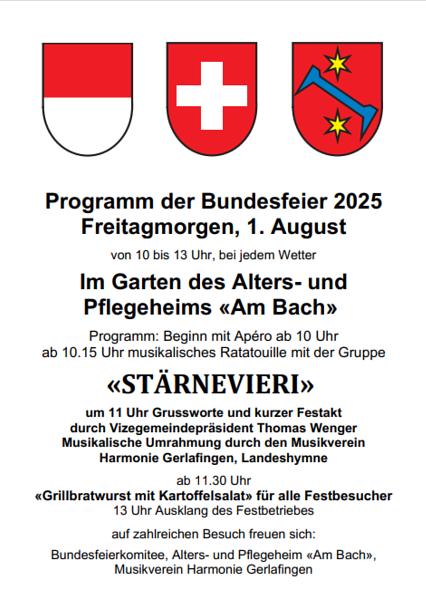 Programm der Bundesfeier 2025
Freitagmorgen, 1. August

von 10 bis 13 Uhr, bei jedem Wetter

Im Garten des Alters- und
Pflegeheims «Am Bach»

Programm: Beginn mit Apéro ab 10 Uhr
ab 10.15 Uhr musikalisches Ratatouille mit der Gruppe

«STÄRNEVIERI»

um 11 Uhr Grussworte und kurzer Festakt
durch Vizegemeindepräsident Thomas Wenger
Musikalische Umrahmung durch den Musikverein
Harmonie Gerlafingen, Landeshymne

ab 11.30 Uhr
«Grillbratwurst mit Kartoffelsalat» für alle Festbesucher
13 Uhr Ausklang des Festbetriebes

auf zahlreichen Besuch freuen sich:

Bundesfeierkomitee, Alters- und Pflegeheim «Am Bach»,
Musikverein Harmonie Gerlafingen